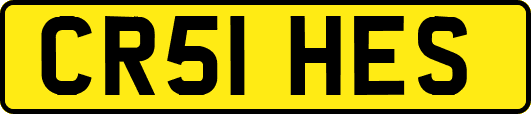 CR51 HES